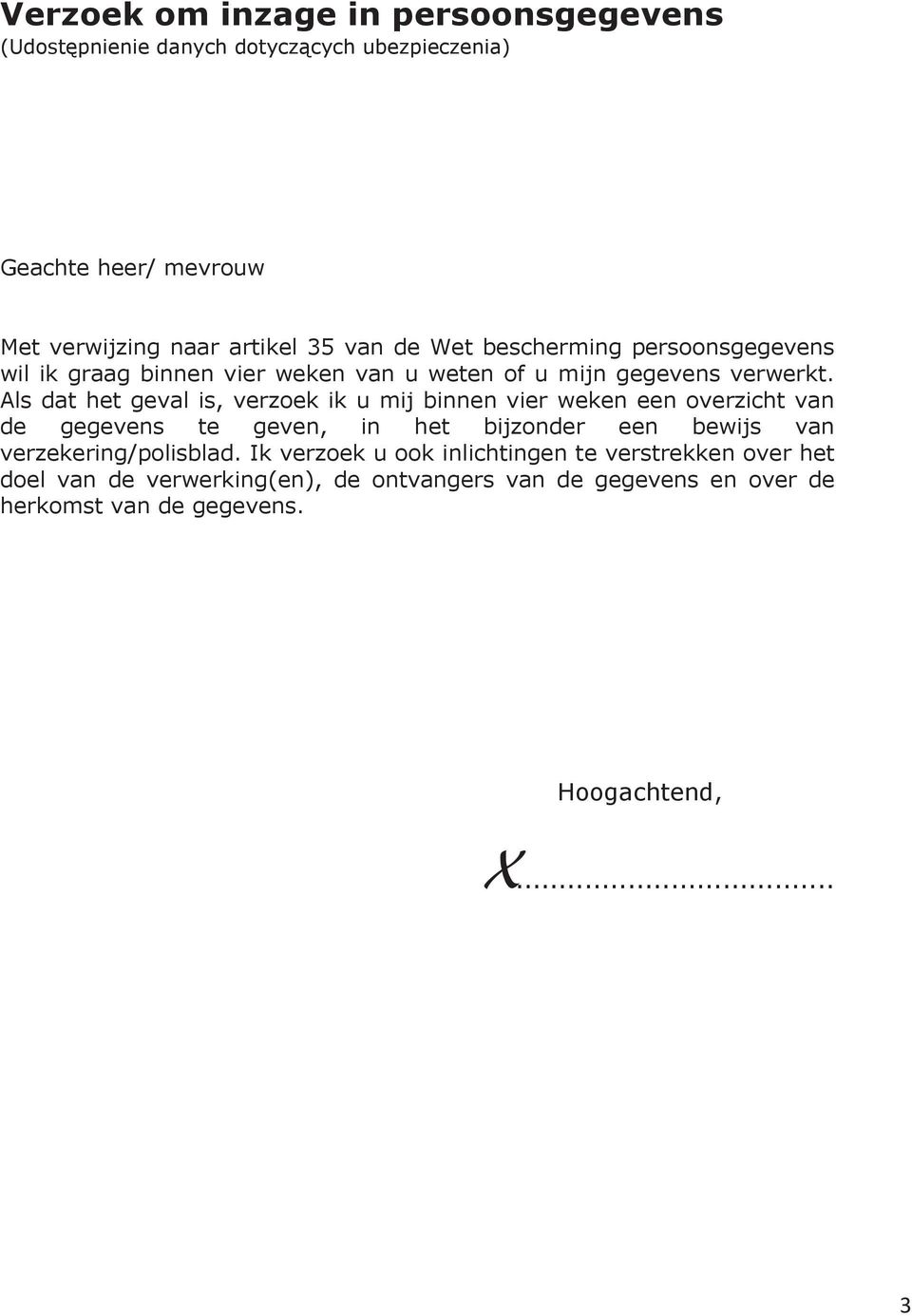 Verzoek om inzage in persoonsgegevens
(Udostępnienie danych dotyczących ubezpieczenia)

Geachte heer/ mevrouw

Met verwijzing naar artikel 35 van de Wet bescherming persoonsgegevens wil ik graag binnen vier weken van u weten of u mijn gegevens verwerkt. Als dat het geval is, verzoek ik u mij binnen vier weken een overzicht van de gegevens te geven, in het bijzonder een bewijs van verzekering/polisblad. Ik verzoek u ook inlichtingen te verstrekken over het doel van de verwerking(en), de ontvangers van de gegevens en over de herkomst van de gegevens.

Hoogachtend,

x....................................

3